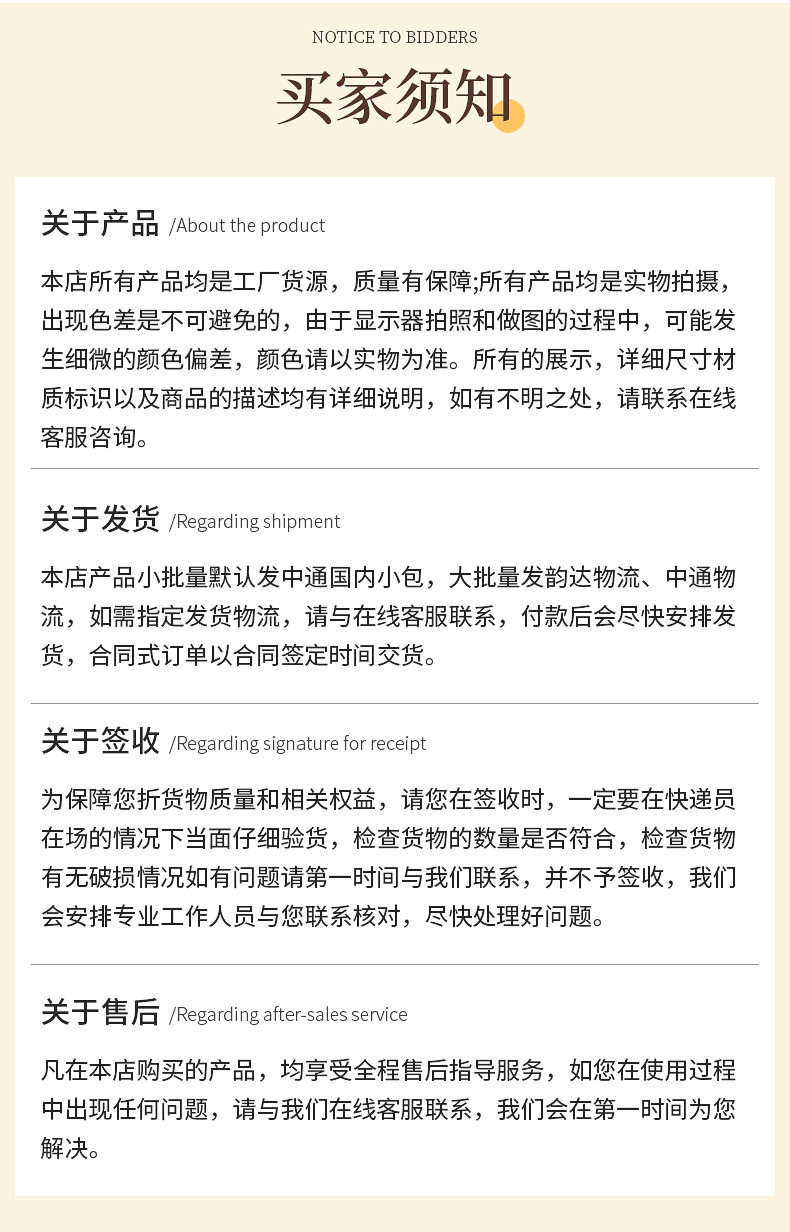 NOTICE TO BIDDERS

买家须知

关于产品 /About the product

本店所有产品均是工厂货源，质量有保障;所有产品均是实物拍摄，出现色差是不可避免的，由于显示器拍照和做图的过程中，可能发生细微的颜色偏差，颜色请以实物为准。所有的展示，详细尺寸材质标识以及商品的描述均有详细说明，如有不明之处，请联系在线客服咨询。

关于发货 /Regarding shipment

本店产品小批量默认发中通国内小包，大批量发韵达物流、中通物流，如需指定发货物流，请与在线客服联系，付款后会尽快安排发货，合同式订单以合同签定时间交货。

关于签收 /Regarding signature for receipt

为保障您折货物质量和相关权益，请您在签收时，一定要在快递员在场的情况下当面仔细验货，检查货物的数量是否符合，检查货物有无破损情况如有问题请第一时间与我们联系，并不予签收，我们会安排专业工作人员与您联系核对，尽快处理好问题。

关于售后 /Regarding after-sales service

凡在本店购买的产品，均享受全程售后指导服务，如您在使用过程中出现任何问题，请与我们在线客服联系，我们会在第一时间为您解决。